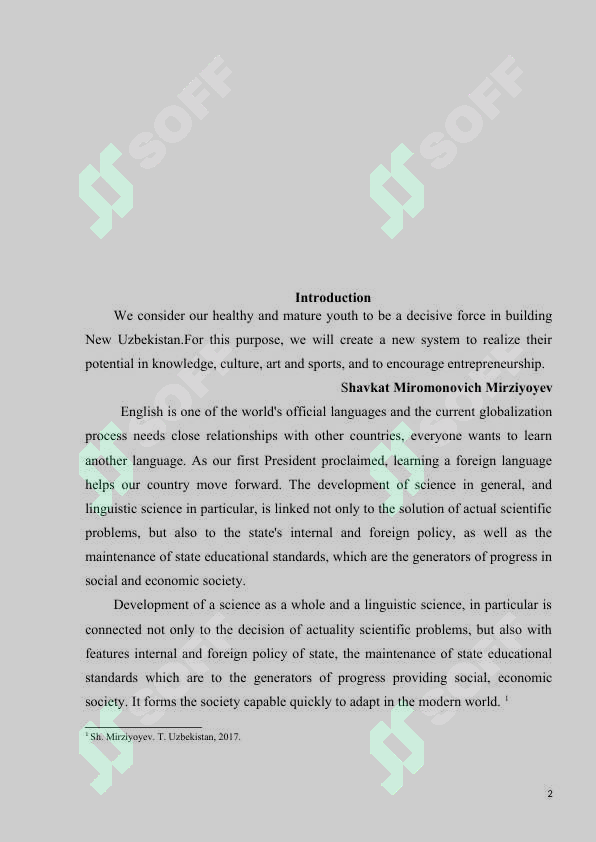 SOFF SOFF

Introduction

We consider our healthy and mature youth to be a decisive force in building New Uzbekistan.For this purpose, we will create a new system to realize their potential in knowledge, culture, art and sports, and to encourage entrepreneurship.

Shavkat Miromonovich Mirziyoyev

English is one of the world's official languages and the current globalization process needs close relationships with other countries, everyone wants to learn another language. As our first President proclaimed, learning a foreign language helps our country move forward. The development of science in general, and linguistic science in particular, is linked not only to the solution of actual scientific problems, but also to the state's internal and foreign policy, as well as the maintenance of state educational standards, which are the generators of progress in social and economic society.

Development of a science as a whole and a linguistic science, in particular is connected not only to the decision of actuality scientific problems, but also with features internal and foreign policy of state, the maintenance of state educational standards which are to the generators of progress providing social, economic society. It forms the society capable quickly to adapt in the modern world. $^1$

$^1$ Sh. Mirziyoyev. T. Uzbekistan, 2017.

2